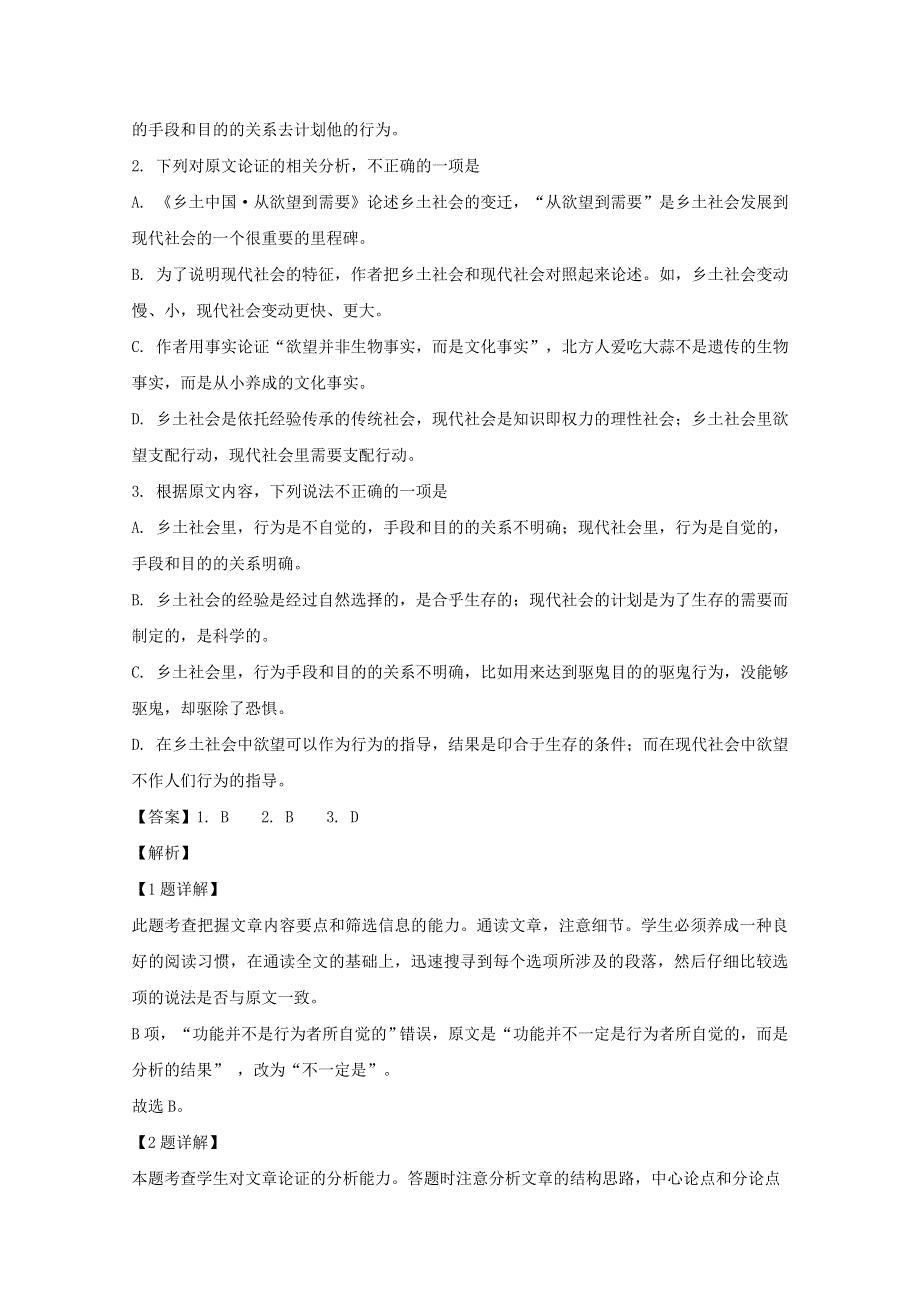 的手段和目的的关系去计划他的行为。

2. 下列对原文论证的相关分析，不正确的一项是

A. 《乡土中国·从欲望到需要》论述乡土社会的变迁，“从欲望到需要”是乡土社会发展到现代社会的一个很重要的里程碑。

B. 为了说明现代社会的特征，作者把乡土社会和现代社会对照起来论述。如，乡土社会变动慢、小，现代社会变动更快、更大。

C. 作者用事实论证“欲望并非生物事实，而是文化事实”，北方人爱吃大蒜不是遗传的生物事实，而是从小养成的文化事实。

D. 乡土社会是依托经验传承的传统社会，现代社会是知识即权力的理性社会；乡土社会里欲望支配行动，现代社会里需要支配行动。

3. 根据原文内容，下列说法不正确的一项是

A. 乡土社会里，行为是不自觉的，手段和目的的关系不明确；现代社会里，行为是自觉的，手段和目的的关系明确。

B. 乡土社会的经验是经过自然选择的，是合乎生存的；现代社会的计划是为了生存的需要而制定的，是科学的。

C. 乡土社会里，行为手段和目的的关系不明确，比如用来达到驱鬼目的的驱鬼行为，没能够驱鬼，却驱除了恐惧。

D. 在乡土社会中欲望可以作为行为的指导，结果是印合于生存的条件；而在现代社会中欲望不作人们行为的指导。

【答案】1. B　　2. B　　3. D

【解析】

【1题详解】

此题考查把握文章内容要点和筛选信息的能力。通读文章，注意细节。学生必须养成一种良好的阅读习惯，在通读全文的基础上，迅速搜寻到每个选项所涉及的段落，然后仔细比较选项的说法是否与原文一致。

B项，“功能并不是行为者所自觉的”错误，原文是“功能并不一定是行为者所自觉的，而是分析的结果”，改为“不一定是”。

故选B。

【2题详解】

本题考查学生对文章论证的分析能力。答题时注意分析文章的结构思路，中心论点和分论点